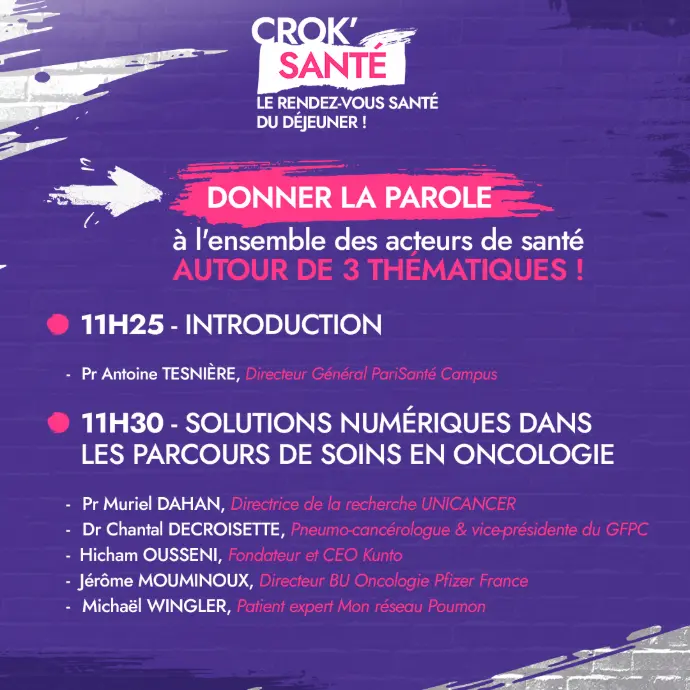 CROK' SANTÉ
LE RENDEZ-VOUS SANTÉ DU DÉJEUNER !

DONNER LA PAROLE
à l'ensemble des acteurs de santé
AUTOUR DE 3 THÉMATIQUES !

11H25 - INTRODUCTION

- Pr Antoine TESNIÈRE, Directeur Général PariSanté Campus

11H30 - SOLUTIONS NUMÉRIQUES DANS LES PARCOURS DE SOINS EN ONCOLOGIE

- Pr Muriel DAHAN, Directrice de la recherche UNICANCER
- Dr Chantal DECROISETTE, Pneumo-cancérologue & vice-présidente du GFPC
- Hicham OUSSENI, Fondateur et CEO Kunto
- Jérôme MOUMINOUX, Directeur BU Oncologie Pfizer France
- Michaël WINGLER, Patient expert Mon réseau Poumon